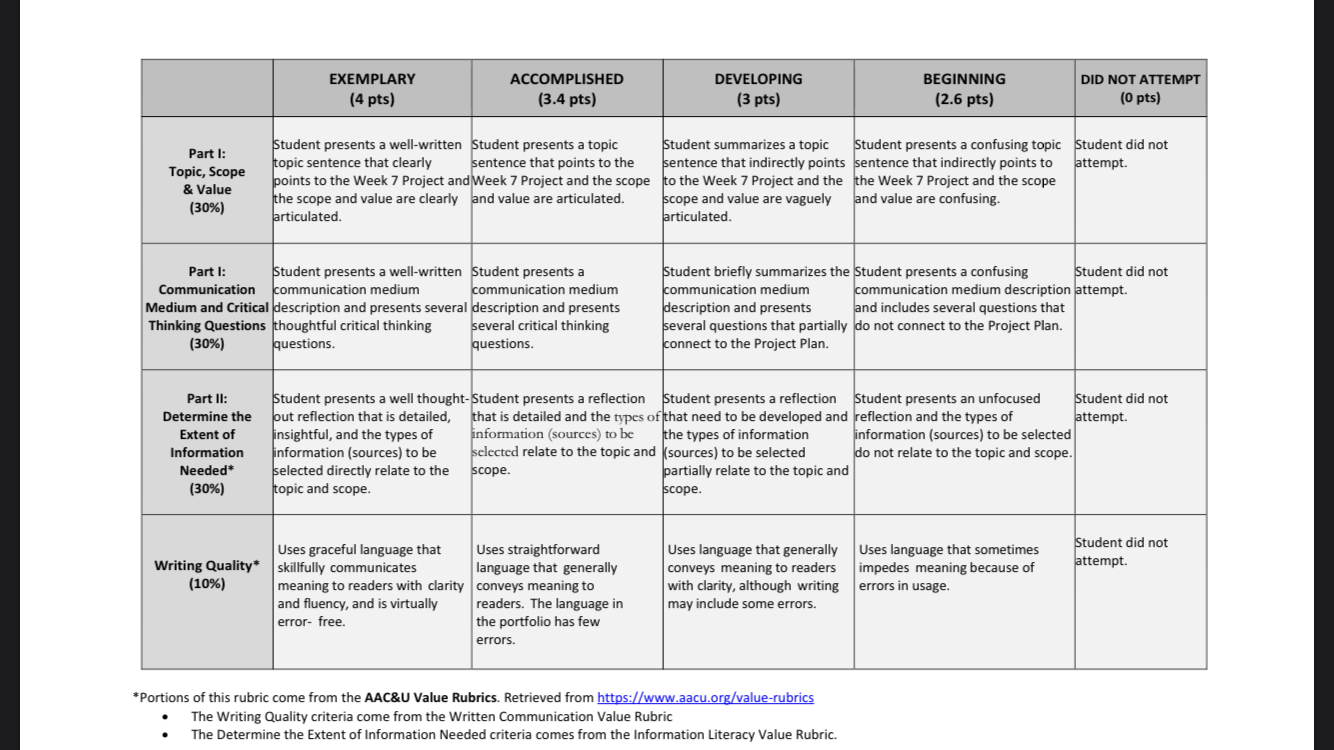 | | EXEMPLARY (4 pts) | ACCOMPLISHED (3.4 pts) | DEVELOPING (3 pts) | BEGINNING (2.6 pts) | DID NOT ATTEMPT (0 pts) |
|---|---|---|---|---|---|
| Part I: Topic, Scope & Value (30%) | Student presents a well-written topic sentence that clearly points to the Week 7 Project and the scope and value are clearly articulated. | Student presents a topic sentence that points to the Week 7 Project and the scope and value are articulated. | Student summarizes a topic sentence that indirectly points to the Week 7 Project and the scope and value are vaguely articulated. | Student presents a confusing topic sentence that indirectly points to the Week 7 Project and the scope and value are confusing. | Student did not attempt. |
| Part I: Communication Medium and Critical Thinking Questions (30%) | Student presents a well-written communication medium description and presents several thoughtful critical thinking questions. | Student presents a communication medium description and presents several critical thinking questions. | Student briefly summarizes the communication medium description and presents several questions that partially connect to the Project Plan. | Student presents a confusing communication medium description and includes several questions that do not connect to the Project Plan. | Student did not attempt. |
| Part II: Determine the Extent of Information Needed* (30%) | Student presents a well thought-out reflection that is detailed, insightful, and the types of information (sources) to be selected directly relate to the topic and scope. | Student presents a reflection that is detailed and the types of information (sources) to be selected relate to the topic and scope. | Student presents a reflection that need to be developed and the types of information (sources) to be selected partially relate to the topic and scope. | Student presents an unfocused reflection and the types of information (sources) to be selected do not relate to the topic and scope. | Student did not attempt. |
| Writing Quality* (10%) | Uses graceful language that skillfully communicates meaning to readers with clarity and fluency, and is virtually error- free. | Uses straightforward language that generally conveys meaning to readers. The language in the portfolio has few errors. | Uses language that generally conveys meaning to readers with clarity, although writing may include some errors. | Uses language that sometimes impedes meaning because of errors in usage. | Student did not attempt. |

*Portions of this rubric come from the AAC&U Value Rubrics. Retrieved from https://www.aacu.org/value-rubrics
• The Writing Quality criteria come from the Written Communication Value Rubric
• The Determine the Extent of Information Needed criteria comes from the Information Literacy Value Rubric.